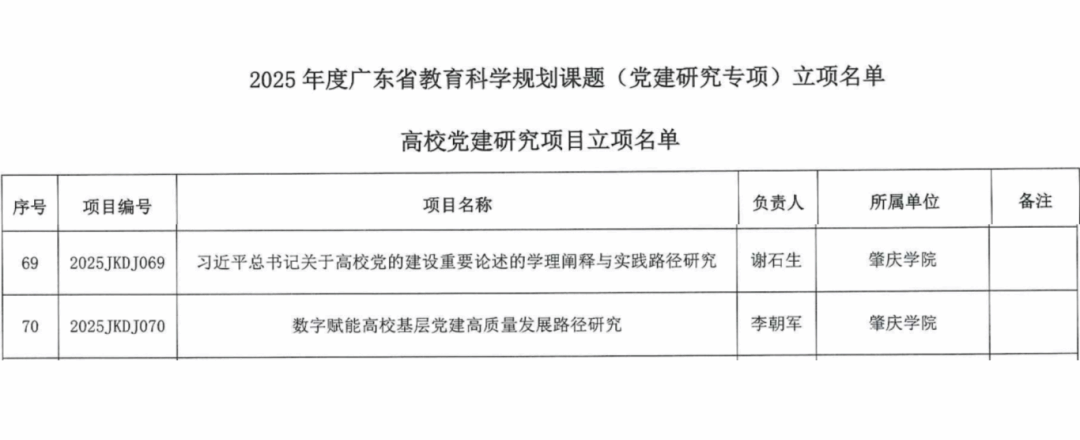 2025 年度广东省教育科学规划课题（党建研究专项）立项名单

高校党建研究项目立项名单

| 序号 | 项目编号 | 项目名称 | 负责人 | 所属单位 | 备注 |
|---|---|---|---|---|---|
| 69 | 2025JKDJ069 | 习近平总书记关于高校党的建设重要论述的学理阐释与实践路径研究 | 谢石生 | 肇庆学院 | |
| 70 | 2025JKDJ070 | 数字赋能高校基层党建高质量发展路径研究 | 李朝军 | 肇庆学院 | |